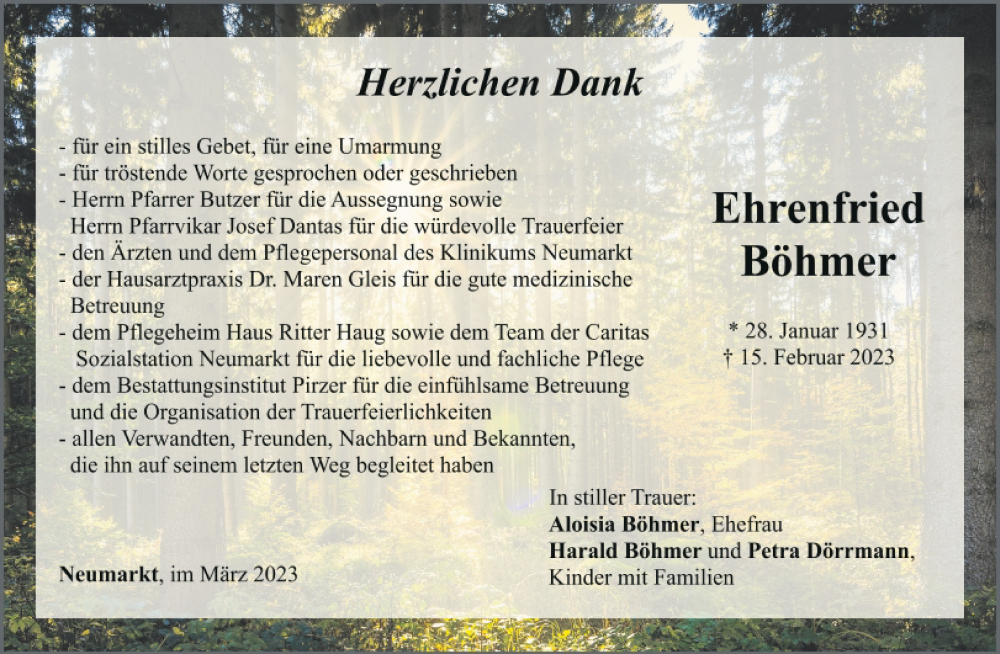 Herzlichen Dank

- für ein stilles Gebet, für eine Umarmung
- für tröstende Worte gesprochen oder geschrieben
- Herrn Pfarrer Butzer für die Aussegnung sowie Herrn Pfarrvikar Josef Dantas für die würdevolle Trauerfeier
- den Ärzten und dem Pflegepersonal des Klinikums Neumarkt
- der Hausarztpraxis Dr. Maren Gleis für die gute medizinische Betreuung
- dem Pflegeheim Haus Ritter Haug sowie dem Team der Caritas Sozialstation Neumarkt für die liebevolle und fachliche Pflege
- dem Bestattungsinstitut Pirzer für die einfühlsame Betreuung und die Organisation der Trauerfeierlichkeiten
- allen Verwandten, Freunden, Nachbarn und Bekannten, die ihn auf seinem letzten Weg begleitet haben

Ehrenfried Böhmer

* 28. Januar 1931
† 15. Februar 2023

In stiller Trauer:
Aloisia Böhmer, Ehefrau
Harald Böhmer und Petra Dörrmann,
Kinder mit Familien

Neumarkt, im März 2023